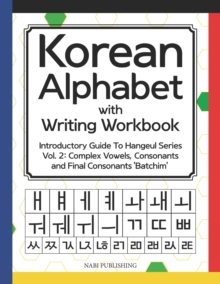 Korean Alphabet with Writing Workbook

Introductory Guide To Hangeul Series Vol. 2: Complex Vowels, Consonants and Final Consonants 'Batchim'

| ㅐ | ㅒ | ㅔ | ㅖ | ㅘ | ㅙ | ㅚ |
|---|---|---|---|---|---|---|
| ㅝ | ㅞ | ㅟ | ㅢ | ㄲ | ㄸ | ㅃ |

| ㅆ | ㅉ | ㄳ | ㄵ | ㄶ | ㄺ | ㄻ | ㄼ | ㄽ | ㄾ |
|---|---|---|---|---|---|---|---|---|---|

NABI PUBLISHING